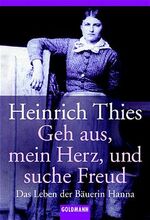 Heinrich Thies
Geh aus, mein Herz, und suche Freud
Das Leben der Bäuerin Hanna
GOLDMANN